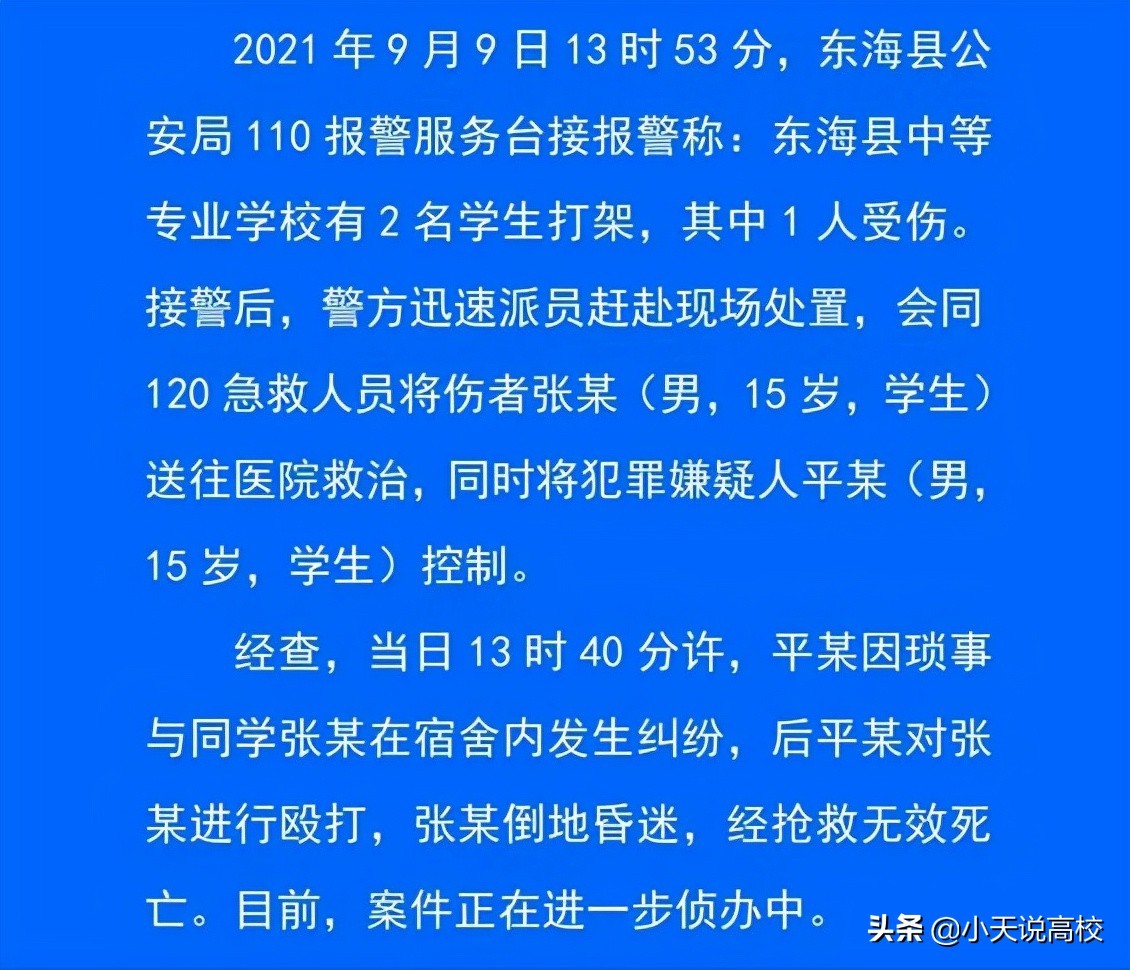 2021年9月9日13时53分，东海县公安局110报警服务台接报警称：东海县中等专业学校有2名学生打架，其中1人受伤。接警后，警方迅速派员赶赴现场处置，会同120急救人员将伤者张某（男，15岁，学生）送往医院救治，同时将犯罪嫌疑人平某（男，15岁，学生）控制。

经查，当日13时40分许，平某因琐事与同学张某在宿舍内发生纠纷，后平某对张某进行殴打，张某倒地昏迷，经抢救无效死亡。目前，案件正在进一步侦办中。

头条 @小天说高校